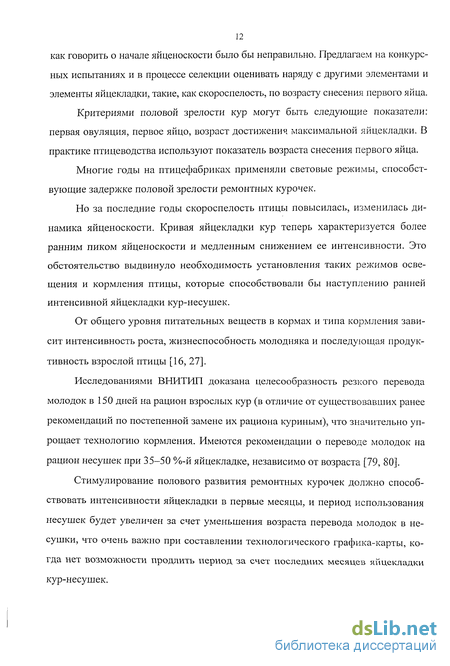 12

как говорить о начале яйценоскости было бы неправильно. Предлагаем на конкурсных испытаниях и в процессе селекции оценивать наряду с другими элементами и элементы яйцекладки, такие, как скороспелость, по возрасту снесения первого яйца.

Критериями половой зрелости кур могут быть следующие показатели: первая овуляция, первое яйцо, возраст достижения максимальной яйцекладки. В практике птицеводства используют показатель возраста снесения первого яйца.

Многие годы на птицефабриках применяли световые режимы, способствующие задержке половой зрелости ремонтных курочек.

Но за последние годы скороспелость птицы повысилась, изменилась динамика яйценоскости. Кривая яйцекладки кур теперь характеризуется более ранним пиком яйценоскости и медленным снижением ее интенсивности. Это обстоятельство выдвинуло необходимость установления таких режимов освещения и кормления птицы, которые способствовали бы наступлению ранней интенсивной яйцекладки кур-несушек.

От общего уровня питательных веществ в кормах и типа кормления зависит интенсивность роста, жизнеспособность молодняка и последующая продуктивность взрослой птицы [16, 27].

Исследованиями ВНИТИП доказана целесообразность резкого перевода молодок в 150 дней на рацион взрослых кур (в отличие от существовавших ранее рекомендаций по постепенной замене их рациона куриным), что значительно упрощает технологию кормления. Имеются рекомендации о переводе молодок на рацион несушек при 35–50 %-й яйцекладке, независимо от возраста [79, 80].

Стимулирование полового развития ремонтных курочек должно способствовать интенсивности яйцекладки в первые месяцы, и период использования несушек будет увеличен за счет уменьшения возраста перевода молодок в несушки, что очень важно при составлении технологического графика-карты, когда нет возможности продлить период за счет последних месяцев яйцекладки кур-несушек.

dsLib.net
библиотека диссертаций